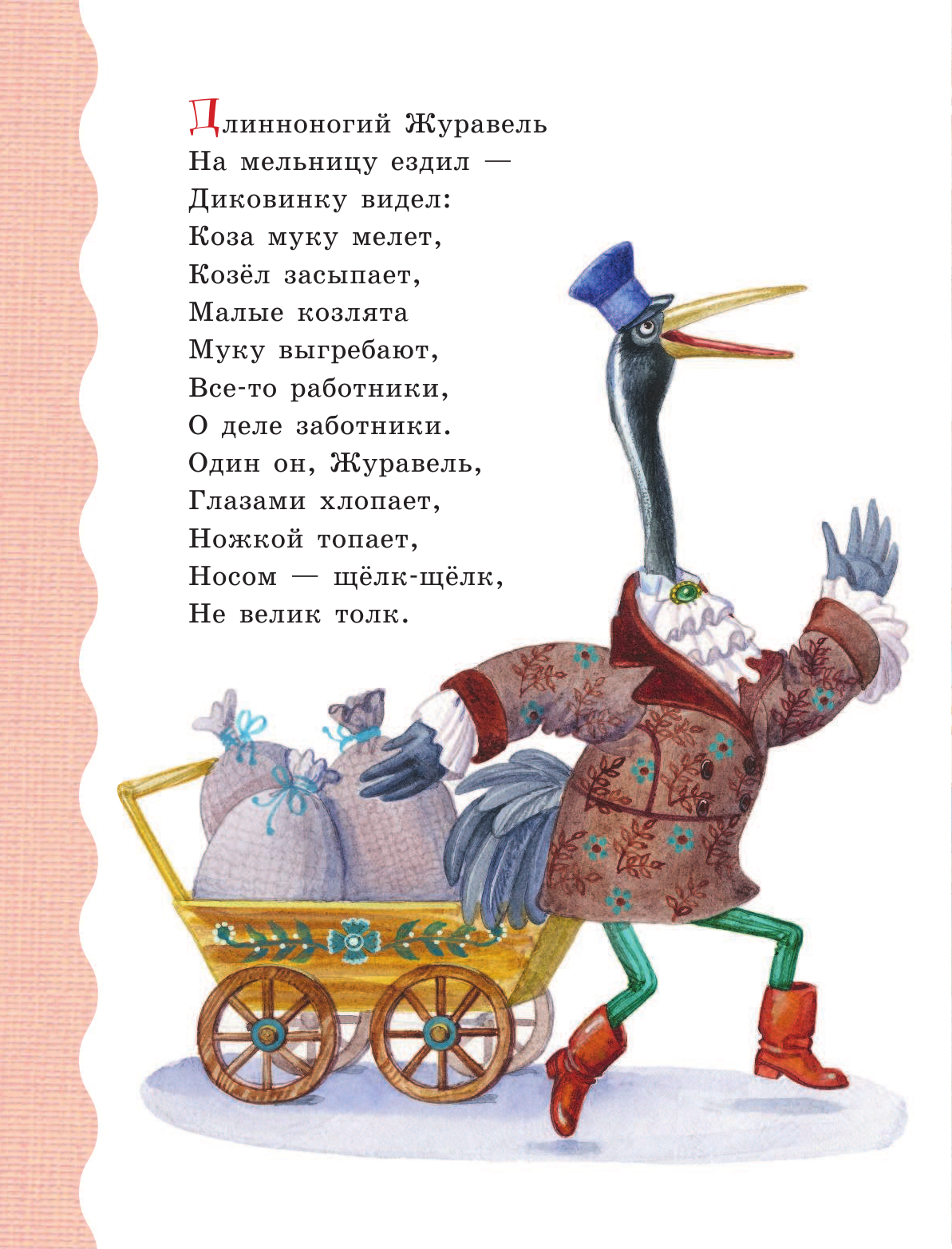 Длинноногий Журавель
На мельницу ездил —
Диковинку видел:
Коза муку мелет,
Козёл засыпает,
Малые козлята
Муку выгребают,
Все-то работники,
О деле заботники.
Один он, Журавель,
Глазами хлопает,
Ножкой топает,
Носом — щёлк-щёлк,
Не велик толк.